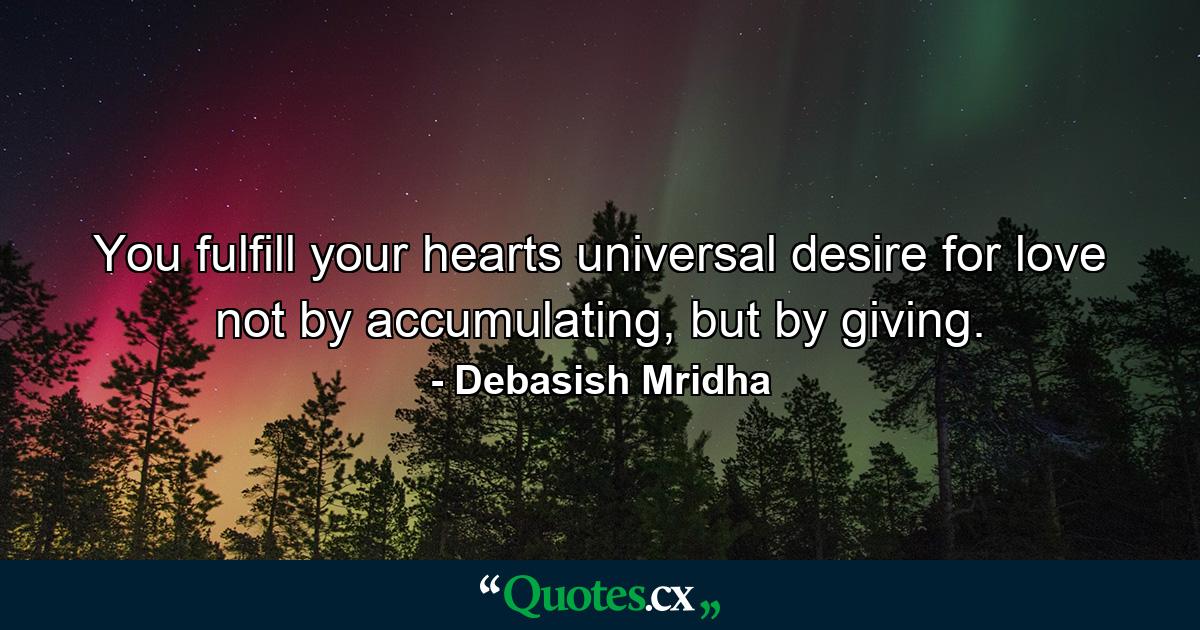 You fulfill your hearts universal desire for love not by accumulating, but by giving.
- Debasish Mridha

“Quotes.cx„